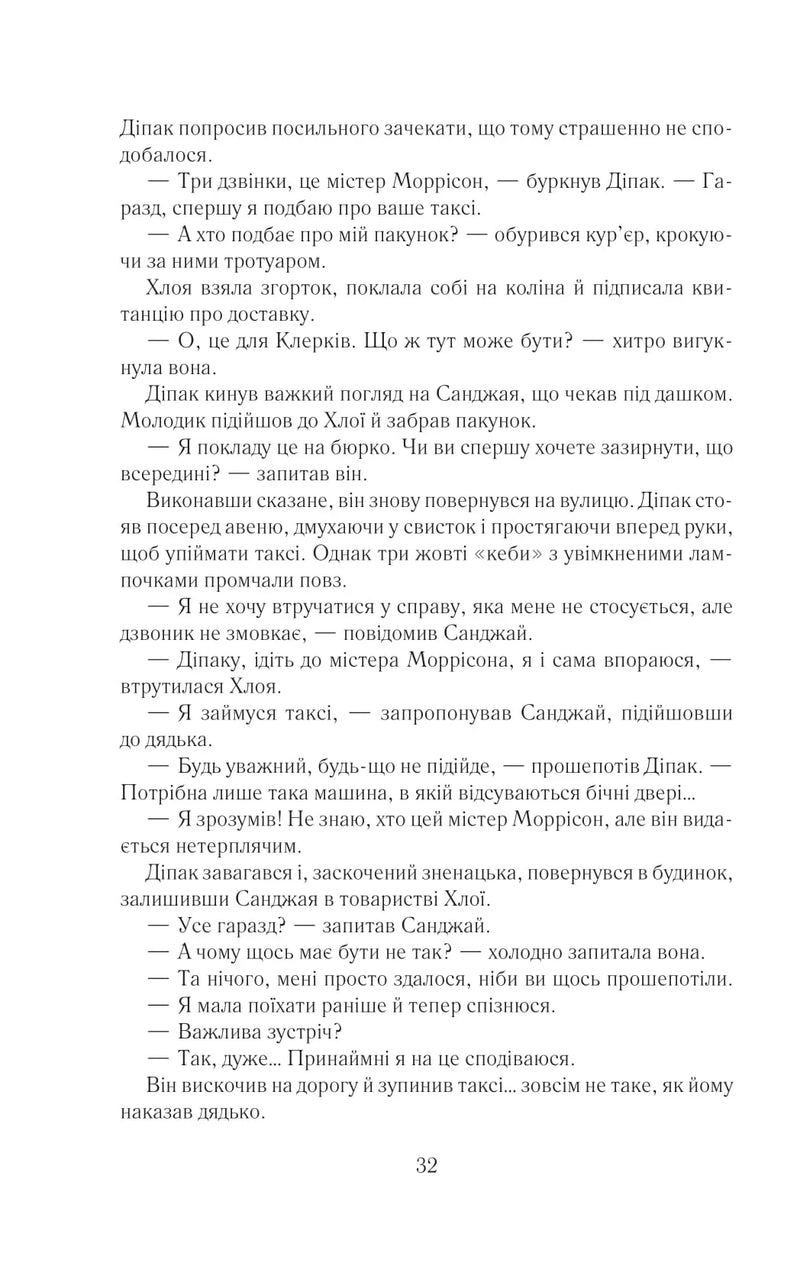 Діпак попросив посильного зачекати, що тому страшенно не сподобалося.

— Три дзвінки, це містер Моррісон, — буркнув Діпак. — Гаразд, спершу я подбаю про ваше таксі.

— А хто подбає про мій пакунок? — обурився кур'єр, крокуючи за ними тротуаром.

Хлоя взяла згорток, поклала собі на коліна й підписала квитанцію про доставку.

— О, це для Клерків. Що ж тут може бути? — хитро вигукнула вона.

Діпак кинув важкий погляд на Санджая, що чекав під дашком. Молодик підійшов до Хлої й забрав пакунок.

— Я покладу це на бюрко. Чи ви спершу хочете зазирнути, що всередині? — запитав він.

Виконавши сказане, він знову повернувся на вулицю. Діпак стояв посеред авеню, дмухаючи у свисток і простягаючи вперед руки, щоб упіймати таксі. Однак три жовті «кеби» з увімкненими лампочками промчали повз.

— Я не хочу втручатися у справу, яка мене не стосується, але дзвоник не змовкає, — повідомив Санджай.

— Діпаку, ідіть до містера Моррісона, я і сама впораюся, — втрутилася Хлоя.

— Я займуся таксі, — запропонував Санджай, підійшовши до дядька.

— Будь уважний, будь-що не підійде, — прошепотів Діпак. — Потрібна лише така машина, в якій відсуваються бічні двері...

— Я зрозумів! Не знаю, хто цей містер Моррісон, але він видається нетерплячим.

Діпак завагався і, заскочений зненацька, повернувся в будинок, залишивши Санджая в товаристві Хлої.

— Усе гаразд? — запитав Санджай.

— А чому щось має бути не так? — холодно запитала вона.

— Та нічого, мені просто здалося, ніби ви щось прошепотіли.

— Я мала поїхати раніше й тепер спізнюся.

— Важлива зустріч?

— Так, дуже... Принаймні я на це сподіваюся.

Він вискочив на дорогу й зупинив таксі... зовсім не таке, як йому наказав дядько.

32